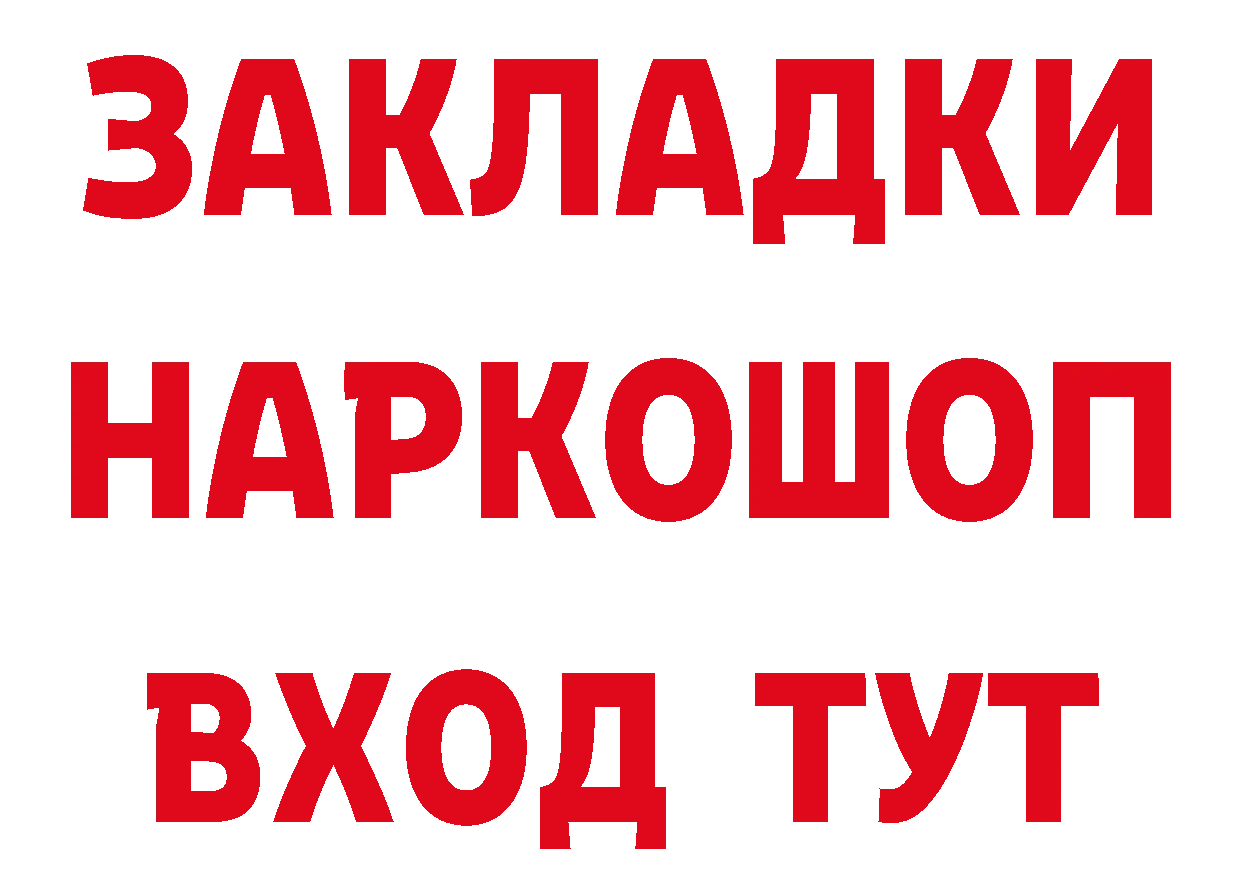 ЗАКЛАДКИ НАРКОШОП ВХОД ТУТ